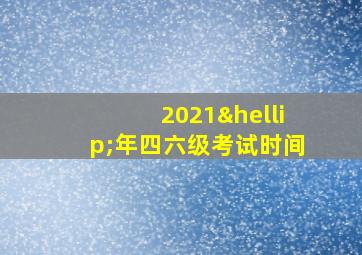 2021&hellip;年四六级考试时间